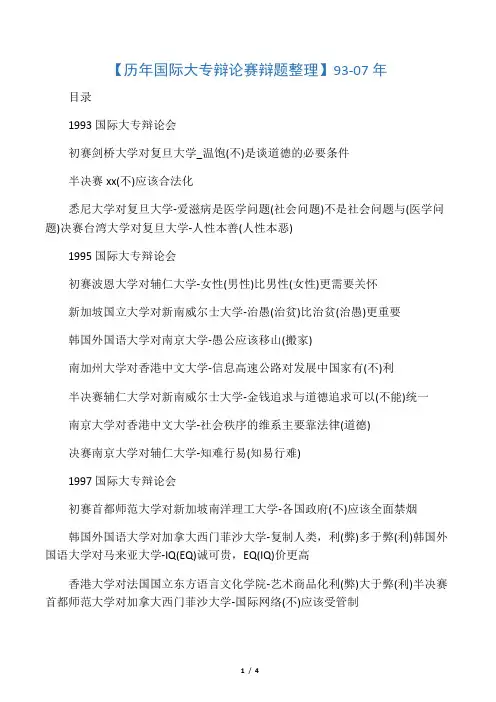 【历年国际大专辩论赛辩题整理】93-07 年

目录

1993 国际大专辩论会

初赛剑桥大学对复旦大学_温饱(不)是谈道德的必要条件

半决赛 xx(不)应该合法化

悉尼大学对复旦大学-爱滋病是医学问题(社会问题)不是社会问题与(医学问题)决赛台湾大学对复旦大学-人性本善(人性本恶)

1995 国际大专辩论会

初赛波恩大学对辅仁大学-女性(男性)比男性(女性)更需要关怀

新加坡国立大学对新南威尔士大学-治愚(治贫)比治贫(治愚)更重要

韩国外国语大学对南京大学-愚公应该移山(搬家)

南加州大学对香港中文大学-信息高速公路对发展中国家有(不)利

半决赛辅仁大学对新南威尔士大学-金钱追求与道德追求可以(不能)统一

南京大学对香港中文大学-社会秩序的维系主要靠法律(道德)

决赛南京大学对辅仁大学-知难行易(知易行难)

1997 国际大专辩论会

初赛首都师范大学对新加坡南洋理工大学-各国政府(不)应该全面禁烟

韩国外国语大学对加拿大西门菲沙大学-复制人类，利(弊)多于弊(利)韩国外国语大学对马来亚大学-IQ(EQ)诚可贵，EQ(IQ)价更高

香港大学对法国国立东方语言文化学院-艺术商品化利(弊)大于弊(利)半决赛首都师范大学对加拿大西门菲沙大学-国际网络(不)应该受管制

1 / 4